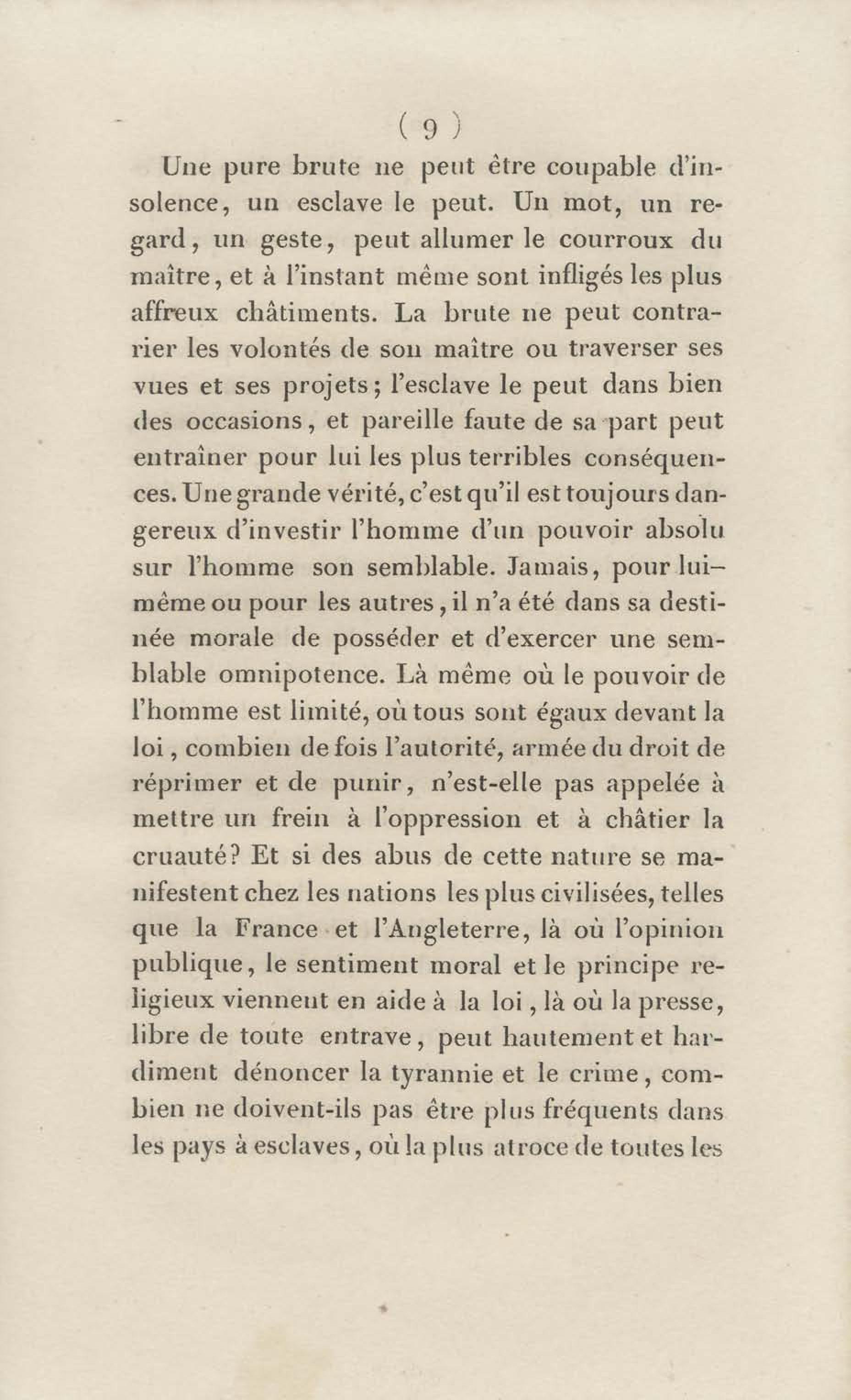 ( 9 )

Une pure brute ne peut être coupable d'insolence, un esclave le peut. Un mot, un regard, un geste, peut allumer le courroux du maître, et à l'instant même sont infligés les plus affreux châtiments. La brute ne peut contrarier les volontés de son maître ou traverser ses vues et ses projets; l'esclave le peut dans bien des occasions, et pareille faute de sa part peut entraîner pour lui les plus terribles conséquences. Une grande vérité, c'est qu'il est toujours dangereux d'investir l'homme d'un pouvoir absolu sur l'homme son semblable. Jamais, pour lui-même ou pour les autres, il n'a été dans sa destinée morale de posséder et d'exercer une semblable omnipotence. Là même où le pouvoir de l'homme est limité, où tous sont égaux devant la loi, combien de fois l'autorité, armée du droit de réprimer et de punir, n'est-elle pas appelée à mettre un frein à l'oppression et à châtier la cruauté? Et si des abus de cette nature se manifestent chez les nations les plus civilisées, telles que la France et l'Angleterre, là où l'opinion publique, le sentiment moral et le principe religieux viennent en aide à la loi, là où la presse, libre de toute entrave, peut hautement et hardiment dénoncer la tyrannie et le crime, combien ne doivent-ils pas être plus fréquents dans les pays à esclaves, où la plus atroce de toutes les